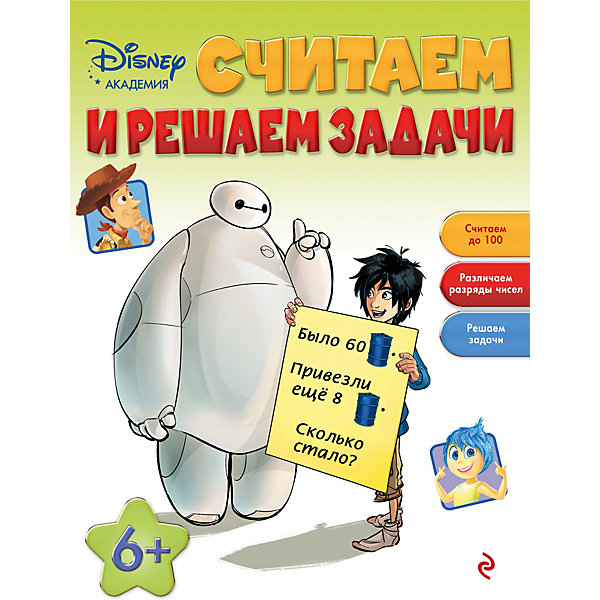 Disney
АКАДЕМИЯ

СЧИТАЕМ И РЕШАЕМ ЗАДАЧИ

Считаем до 100

Различаем разряды чисел

Решаем задачи

Было 60 .
Привезли ещё 8 .
Сколько стало?

6+